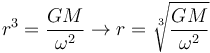 $r^3 = \frac{GM}{\omega^2} \rightarrow r = \sqrt[3]{\frac{GM}{\omega^2}}$